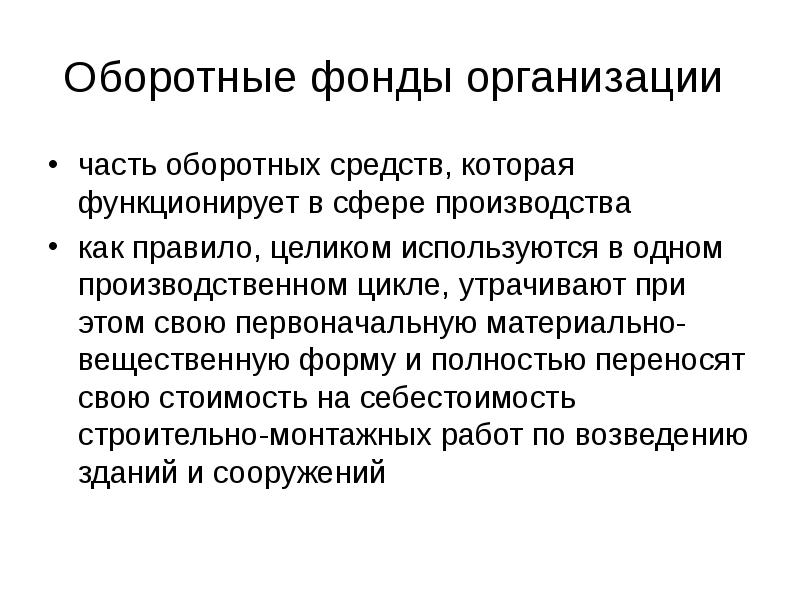 Оборотные фонды организации

• часть оборотных средств, которая функционирует в сфере производства
• как правило, целиком используются в одном производственном цикле, утрачивают при этом свою первоначальную материально-вещественную форму и полностью переносят свою стоимость на себестоимость строительно-монтажных работ по возведению зданий и сооружений